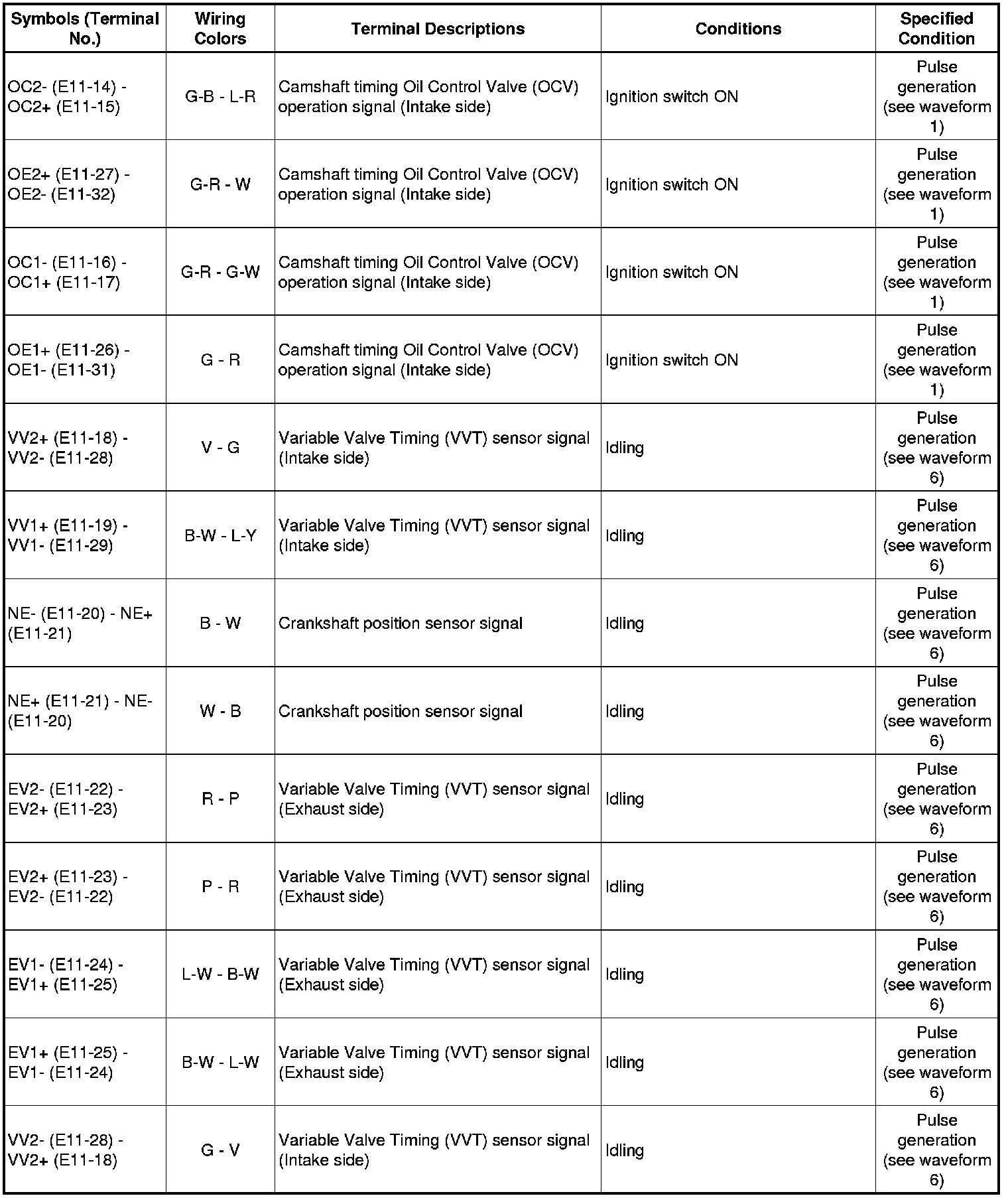 | Symbols (Terminal No.) | Wiring Colors | Terminal Descriptions | Conditions | Specified Condition |
|---|---|---|---|---|
| OC2- (E11-14) - OC2+ (E11-15) | G-B - L-R | Camshaft timing Oil Control Valve (OCV) operation signal (Intake side) | Ignition switch ON | Pulse generation (see waveform 1) |
| OE2+ (E11-27) - OE2- (E11-32) | G-R - W | Camshaft timing Oil Control Valve (OCV) operation signal (Intake side) | Ignition switch ON | Pulse generation (see waveform 1) |
| OC1- (E11-16) - OC1+ (E11-17) | G-R - G-W | Camshaft timing Oil Control Valve (OCV) operation signal (Intake side) | Ignition switch ON | Pulse generation (see waveform 1) |
| OE1+ (E11-26) - OE1- (E11-31) | G - R | Camshaft timing Oil Control Valve (OCV) operation signal (Intake side) | Ignition switch ON | Pulse generation (see waveform 1) |
| VV2+ (E11-18) - VV2- (E11-28) | V - G | Variable Valve Timing (VVT) sensor signal (Intake side) | Idling | Pulse generation (see waveform 6) |
| VV1+ (E11-19) - VV1- (E11-29) | B-W - L-Y | Variable Valve Timing (VVT) sensor signal (Intake side) | Idling | Pulse generation (see waveform 6) |
| NE- (E11-20) - NE+ (E11-21) | B - W | Crankshaft position sensor signal | Idling | Pulse generation (see waveform 6) |
| NE+ (E11-21) - NE- (E11-20) | W - B | Crankshaft position sensor signal | Idling | Pulse generation (see waveform 6) |
| EV2- (E11-22) - EV2+ (E11-23) | R - P | Variable Valve Timing (VVT) sensor signal (Exhaust side) | Idling | Pulse generation (see waveform 6) |
| EV2+ (E11-23) - EV2- (E11-22) | P - R | Variable Valve Timing (VVT) sensor signal (Exhaust side) | Idling | Pulse generation (see waveform 6) |
| EV1- (E11-24) - EV1+ (E11-25) | L-W - B-W | Variable Valve Timing (VVT) sensor signal (Exhaust side) | Idling | Pulse generation (see waveform 6) |
| EV1+ (E11-25) - EV1- (E11-24) | B-W - L-W | Variable Valve Timing (VVT) sensor signal (Exhaust side) | Idling | Pulse generation (see waveform 6) |
| VV2- (E11-28) - VV2+ (E11-18) | G - V | Variable Valve Timing (VVT) sensor signal (Intake side) | Idling | Pulse generation (see waveform 6) |